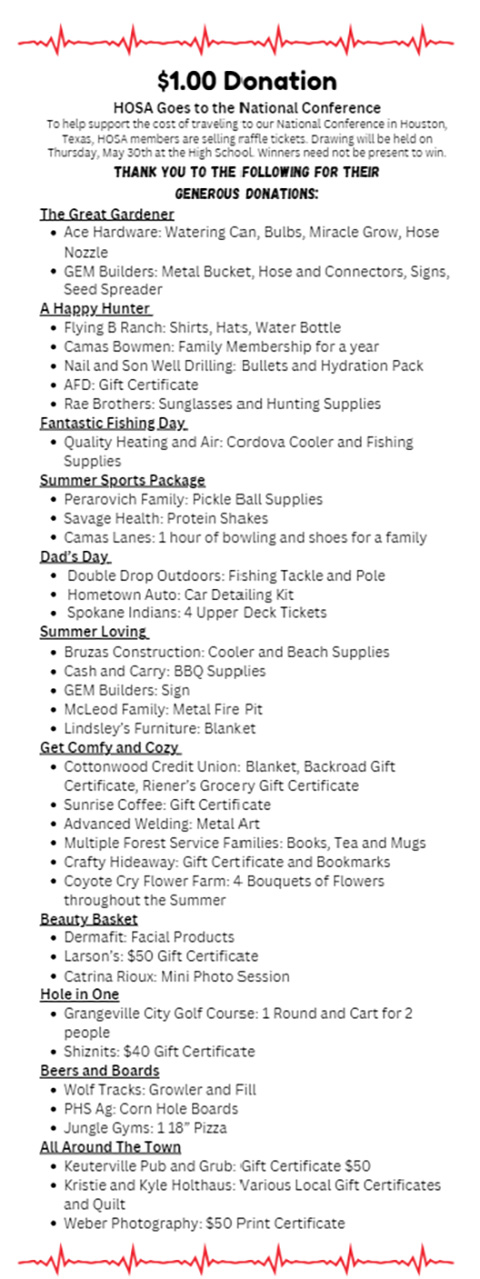 $1.00 Donation

HOSA Goes to the National Conference

To help support the cost of traveling to our National Conference in Houston, Texas, HOSA members are selling raffle tickets. Drawing will be held on Thursday, May 30th at the High School. Winners need not be present to win.

THANK YOU TO THE FOLLOWING FOR THEIR GENEROUS DONATIONS:

The Great Gardener
- Ace Hardware: Watering Can, Bulbs, Miracle Grow, Hose Nozzle
- GEM Builders: Metal Bucket, Hose and Connectors, Signs, Seed Spreader

A Happy Hunter
- Flying B Ranch: Shirts, Hats, Water Bottle
- Camas Bowmen: Family Membership for a year
- Nail and Son Well Drilling: Bullets and Hydration Pack
- AFD: Gift Certificate
- Rae Brothers: Sunglasses and Hunting Supplies

Fantastic Fishing Day
- Quality Heating and Air: Cordova Cooler and Fishing Supplies

Summer Sports Package
- Perarovich Family: Pickle Ball Supplies
- Savage Health: Protein Shakes
- Camas Lanes: 1 hour of bowling and shoes for a family

Dad's Day
- Double Drop Outdoors: Fishing Tackle and Pole
- Hometown Auto: Car Detailing Kit
- Spokane Indians: 4 Upper Deck Tickets

Summer Loving
- Bruzas Construction: Cooler and Beach Supplies
- Cash and Carry: BBQ Supplies
- GEM Builders: Sign
- McLeod Family: Metal Fire Pit
- Lindsley's Furniture: Blanket

Get Comfy and Cozy
- Cottonwood Credit Union: Blanket, Backroad Gift Certificate, Riener's Grocery Gift Certificate
- Sunrise Coffee: Gift Certificate
- Advanced Welding: Metal Art
- Multiple Forest Service Families: Books, Tea and Mugs
- Crafty Hideaway: Gift Certificate and Bookmarks
- Coyote Cry Flower Farm: 4 Bouquets of Flowers throughout the Summer

Beauty Basket
- Dermafit: Facial Products
- Larson's: $50 Gift Certificate
- Catrina Rioux: Mini Photo Session

Hole in One
- Grangeville City Golf Course: 1 Round and Cart for 2 people
- Shiznits: $40 Gift Certificate

Beers and Boards
- Wolf Tracks: Growler and Fill
- PHS Ag: Corn Hole Boards
- Jungle Gyms: 1 18" Pizza

All Around The Town
- Keuterville Pub and Grub: Gift Certificate $50
- Kristie and Kyle Holthaus: Various Local Gift Certificates and Quilt
- Weber Photography: $50 Print Certificate